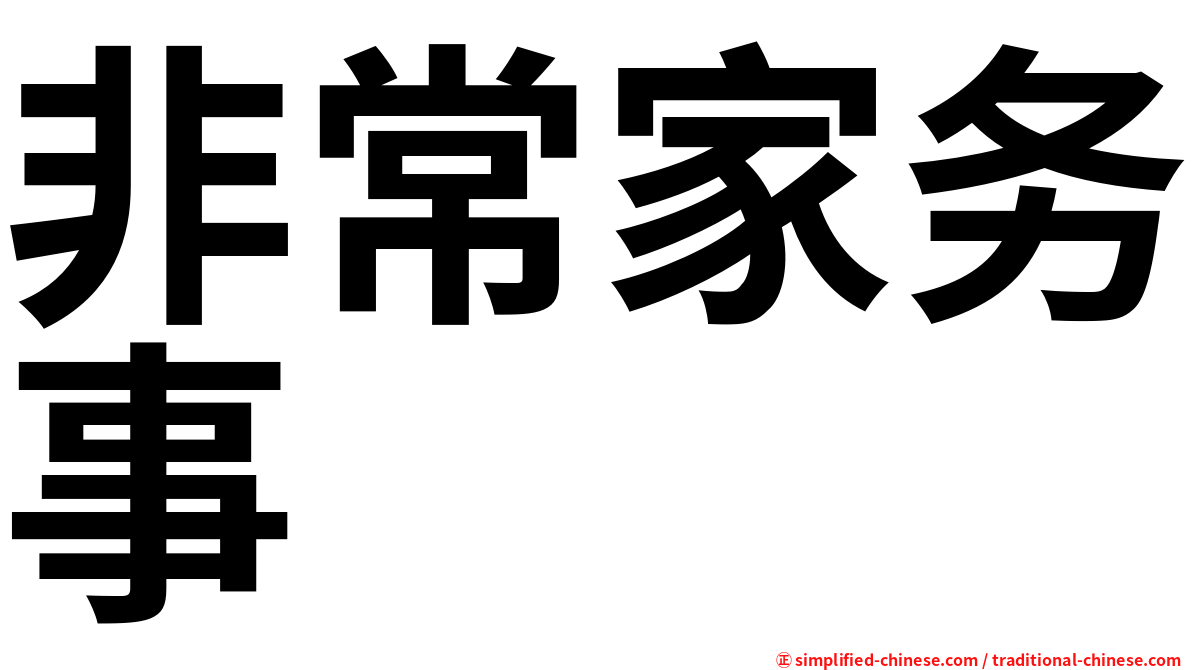 非常家务事

㊣ simplified-chinese.com / traditional-chinese.com